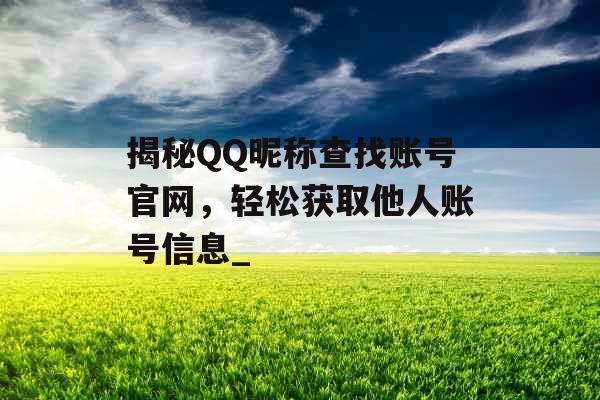 揭秘QQ昵称查找账号官网，轻松获取他人账号信息_